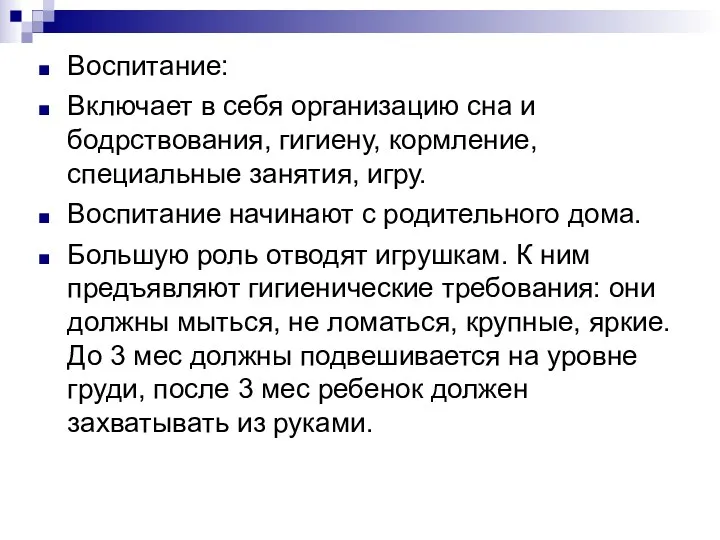 Воспитание:

Включает в себя организацию сна и бодрствования, гигиену, кормление, специальные занятия, игру.

Воспитание начинают с родительного дома.

Большую роль отводят игрушкам. К ним предъявляют гигиенические требования: они должны мыться, не ломаться, крупные, яркие. До 3 мес должны подвешивается на уровне груди, после 3 мес ребенок должен захватывать из руками.